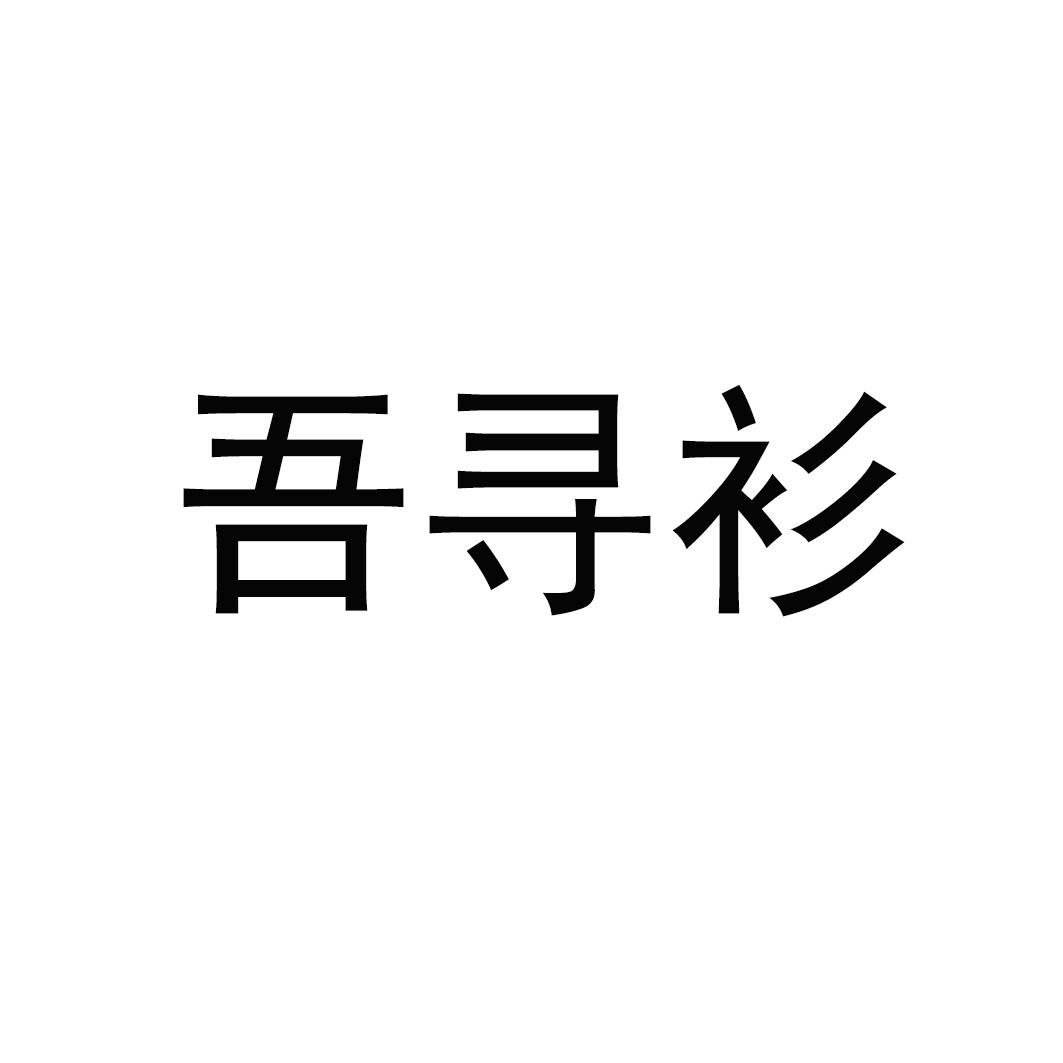 吾寻衫